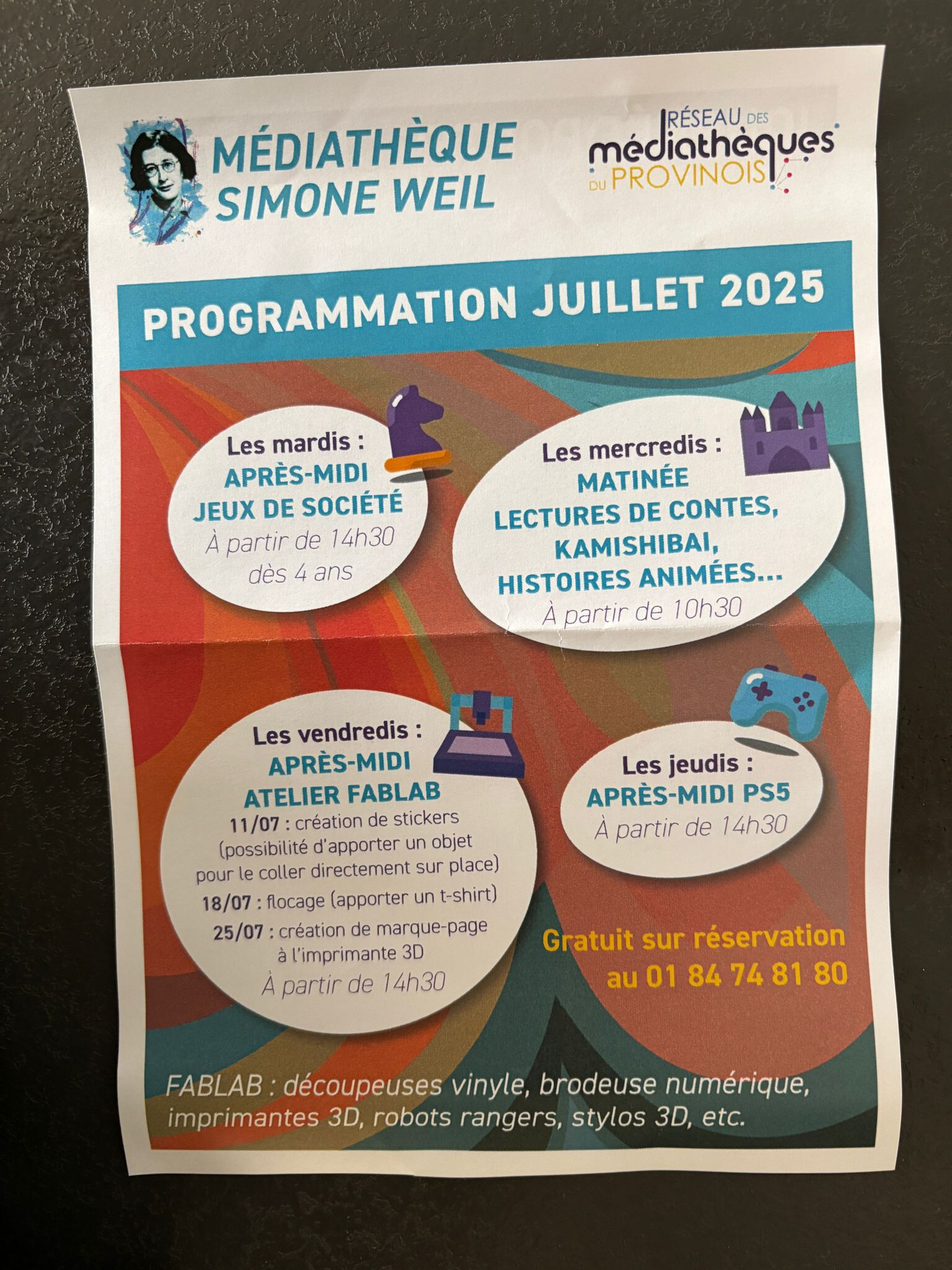 MÉDIATHÈQUE SIMONE WEIL

RÉSEAU DES médiathèques DU PROVINOIS

PROGRAMMATION JUILLET 2025

Les mardis :
APRÈS-MIDI JEUX DE SOCIÉTÉ
À partir de 14h30
dès 4 ans

Les mercredis :
MATINÉE LECTURES DE CONTES, KAMISHIBAI, HISTOIRES ANIMÉES...
À partir de 10h30

Les vendredis :
APRÈS-MIDI ATELIER FABLAB
11/07 : création de stickers (possibilité d'apporter un objet pour le coller directement sur place)
18/07 : flocage (apporter un t-shirt)
25/07 : création de marque-page à l'imprimante 3D
À partir de 14h30

Les jeudis :
APRÈS-MIDI PS5
À partir de 14h30

Gratuit sur réservation au 01 84 74 81 80

FABLAB : découpeuses vinyle, brodeuse numérique, imprimantes 3D, robots rangers, stylos 3D, etc.